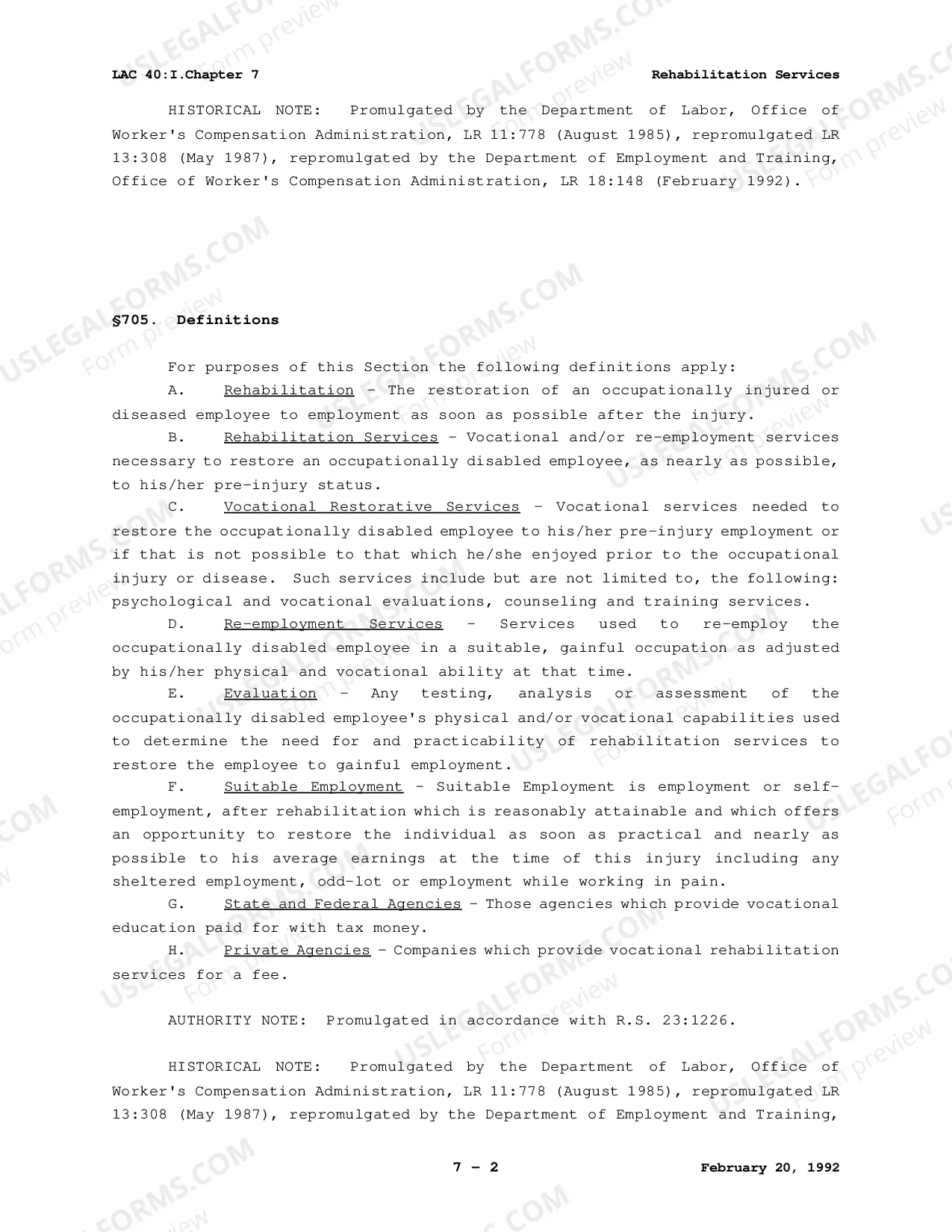 LAC 40:I.Chapter 7 Rehabilitation Services

HISTORICAL NOTE: Promulgated by the Department of Labor, Office of Worker's Compensation Administration, LR 11:778 (August 1985), repromulgated LR 13:308 (May 1987), repromulgated by the Department of Employment and Training, Office of Worker's Compensation Administration, LR 18:148 (February 1992).

§705. Definitions

For purposes of this Section the following definitions apply:

A. Rehabilitation - The restoration of an occupationally injured or diseased employee to employment as soon as possible after the injury.

B. Rehabilitation Services - Vocational and/or re-employment services necessary to restore an occupationally disabled employee, as nearly as possible, to his/her pre-injury status.

C. Vocational Restorative Services - Vocational services needed to restore the occupationally disabled employee to his/her pre-injury employment or if that is not possible to that which he/she enjoyed prior to the occupational injury or disease. Such services include but are not limited to, the following: psychological and vocational evaluations, counseling and training services.

D. Re-employment Services - Services used to re-employ the occupationally disabled employee in a suitable, gainful occupation as adjusted by his/her physical and vocational ability at that time.

E. Evaluation - Any testing, analysis or assessment of the occupationally disabled employee's physical and/or vocational capabilities used to determine the need for and practicability of rehabilitation services to restore the employee to gainful employment.

F. Suitable Employment - Suitable Employment is employment or self-employment, after rehabilitation which is reasonably attainable and which offers an opportunity to restore the individual as soon as practical and nearly as possible to his average earnings at the time of this injury including any sheltered employment, odd-lot or employment while working in pain.

G. State and Federal Agencies - Those agencies which provide vocational education paid for with tax money.

H. Private Agencies - Companies which provide vocational rehabilitation services for a fee.

AUTHORITY NOTE: Promulgated in accordance with R.S. 23:1226.

HISTORICAL NOTE: Promulgated by the Department of Labor, Office of Worker's Compensation Administration, LR 11:778 (August 1985), repromulgated LR 13:308 (May 1987), repromulgated by the Department of Employment and Training,

7 - 2 February 20, 1992

USLEGALFORMS.COM
Form preview